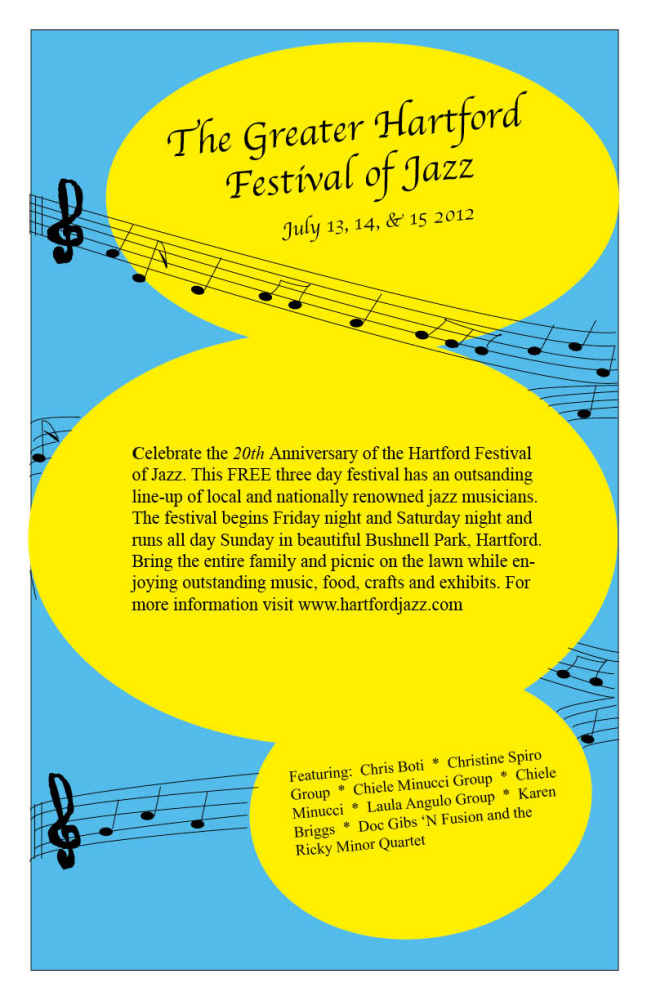 The Greater Hartford Festival of Jazz

July 13, 14, & 15 2012

Celebrate the 20th Anniversary of the Hartford Festival of Jazz. This FREE three day festival has an outsanding line-up of local and nationally renowned jazz musicians. The festival begins Friday night and Saturday night and runs all day Sunday in beautiful Bushnell Park, Hartford. Bring the entire family and picnic on the lawn while enjoying outstanding music, food, crafts and exhibits. For more information visit www.hartfordjazz.com

Featuring: Chris Boti * Christine Spiro Group * Chiele Minucci Group * Chiele Minucci * Laula Angulo Group * Karen Briggs * Doc Gibs 'N Fusion and the Ricky Minor Quartet